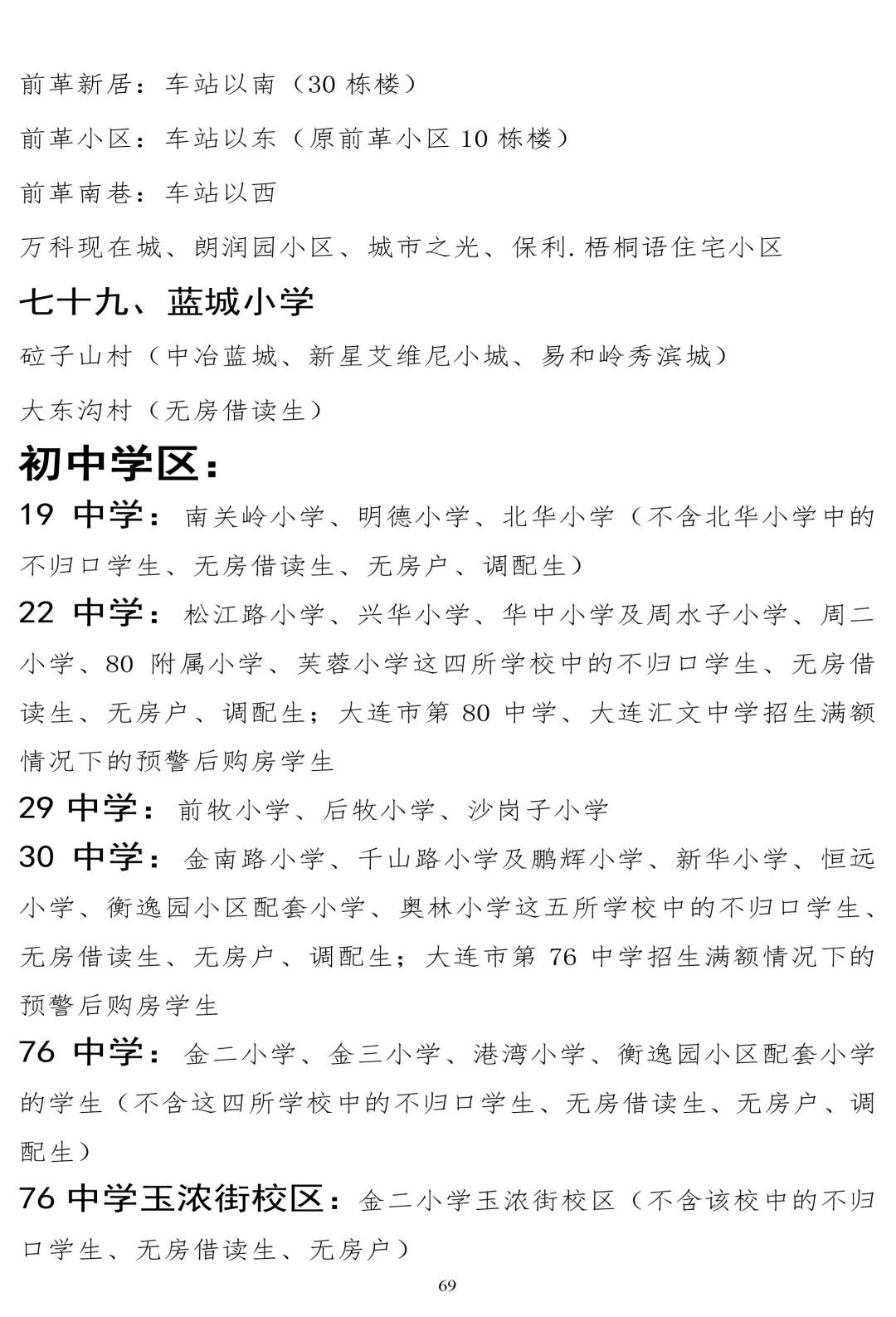 前革新居：车站以南（30 栋楼）

前革小区：车站以东（原前革小区 10 栋楼）

前革南巷：车站以西

万科现在城、朗润园小区、城市之光、保利.梧桐语住宅小区

七十九、蓝城小学

砬子山村（中冶蓝城、新星艾维尼小城、易和岭秀滨城）

大东沟村（无房借读生）

初中学区：

19 中学：南关岭小学、明德小学、北华小学（不含北华小学中的不归口学生、无房借读生、无房户、调配生）

22 中学：松江路小学、兴华小学、华中小学及周水子小学、周二小学、80 附属小学、芙蓉小学这四所学校中的不归口学生、无房借读生、无房户、调配生；大连市第 80 中学、大连汇文中学招生满额情况下的预警后购房学生

29 中学：前牧小学、后牧小学、沙岗子小学

30 中学：金南路小学、千山路小学及鹏辉小学、新华小学、恒远小学、衡逸园小区配套小学、奥林小学这五所学校中的不归口学生、无房借读生、无房户、调配生；大连市第 76 中学招生满额情况下的预警后购房学生

76 中学：金二小学、金三小学、港湾小学、衡逸园小区配套小学的学生（不含这四所学校中的不归口学生、无房借读生、无房户、调配生）

76 中学玉浓街校区：金二小学玉浓街校区（不含该校中的不归口学生、无房借读生、无房户）

69